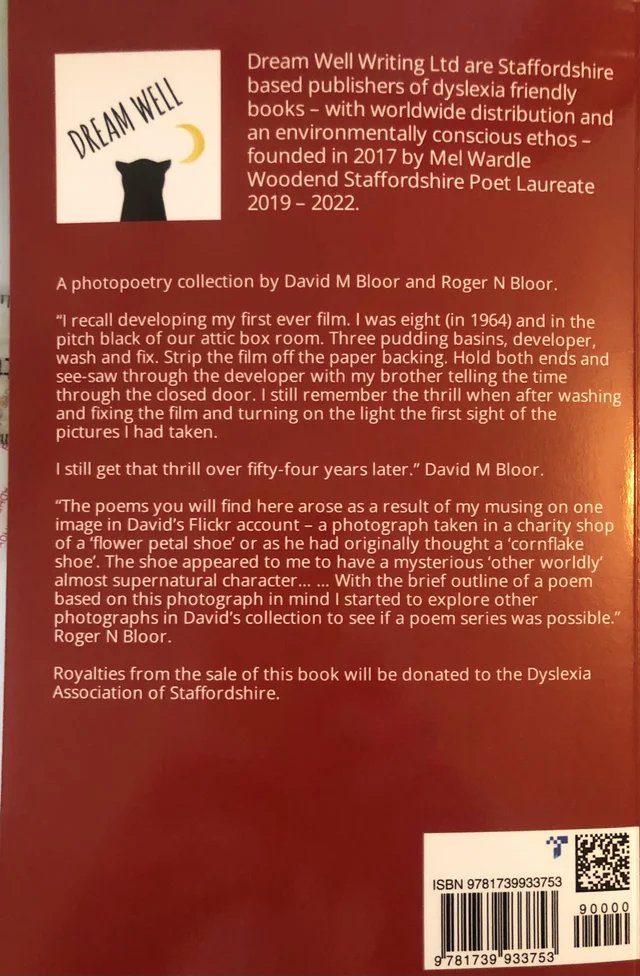 DREAM WELL

Dream Well Writing Ltd are Staffordshire based publishers of dyslexia friendly books – with worldwide distribution and an environmentally conscious ethos – founded in 2017 by Mel Wardle Woodend Staffordshire Poet Laureate 2019 – 2022.

A photopoetry collection by David M Bloor and Roger N Bloor.

"I recall developing my first ever film. I was eight (in 1964) and in the pitch black of our attic box room. Three pudding basins, developer, wash and fix. Strip the film off the paper backing. Hold both ends and see-saw through the developer with my brother telling the time through the closed door. I still remember the thrill when after washing and fixing the film and turning on the light the first sight of the pictures I had taken.

I still get that thrill over fifty-four years later." David M Bloor.

"The poems you will find here arose as a result of my musing on one image in David's Flickr account – a photograph taken in a charity shop of a 'flower petal shoe' or as he had originally thought a 'cornflake shoe'. The shoe appeared to me to have a mysterious 'other worldly' almost supernatural character... ... With the brief outline of a poem based on this photograph in mind I started to explore other photographs in David's collection to see if a poem series was possible." Roger N Bloor.

Royalties from the sale of this book will be donated to the Dyslexia Association of Staffordshire.

ISBN 9781739933753

90000

9 781739 933753